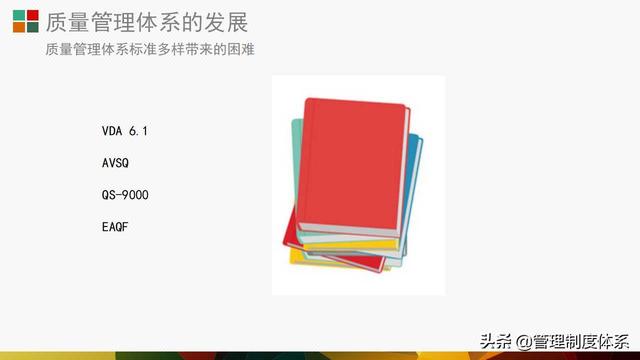 质量管理体系的发展

质量管理体系标准多样带来的困难

VDA 6.1

AVSQ

QS-9000

EAQF

头条 @管理制度体系